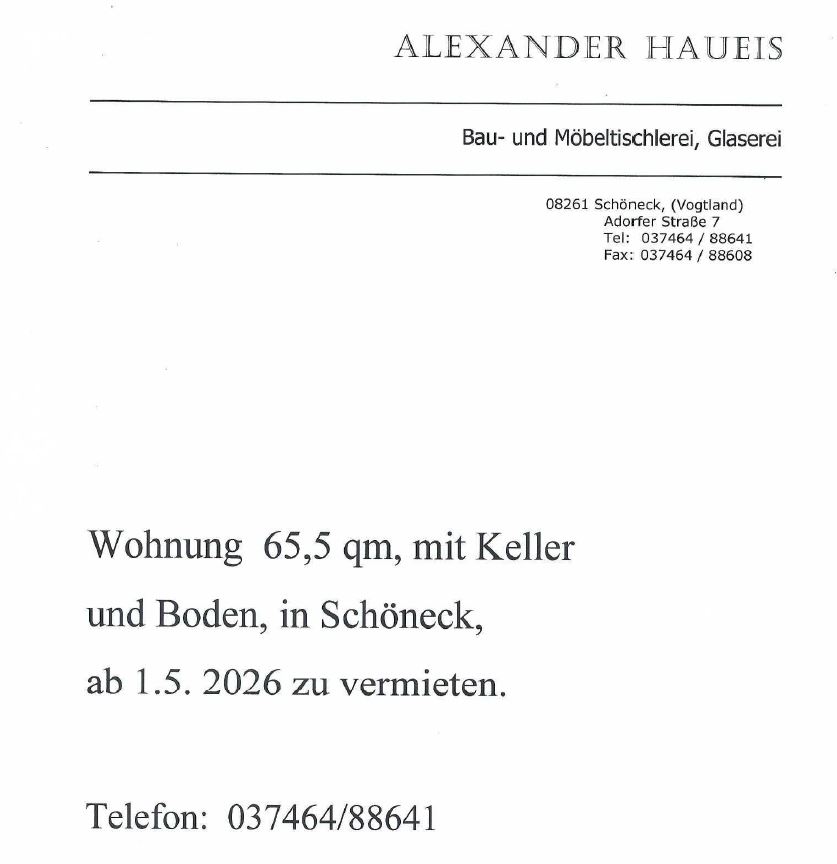 ALEXANDER HAUEIS

Bau- und Möbeltischlerei, Glaserei

08261 Schöneck, (Vogtland)
Adorfer Straße 7
Tel: 037464 / 88641
Fax: 037464 / 88608

Wohnung 65,5 qm, mit Keller und Boden, in Schöneck, ab 1.5. 2026 zu vermieten.

Telefon: 037464/88641